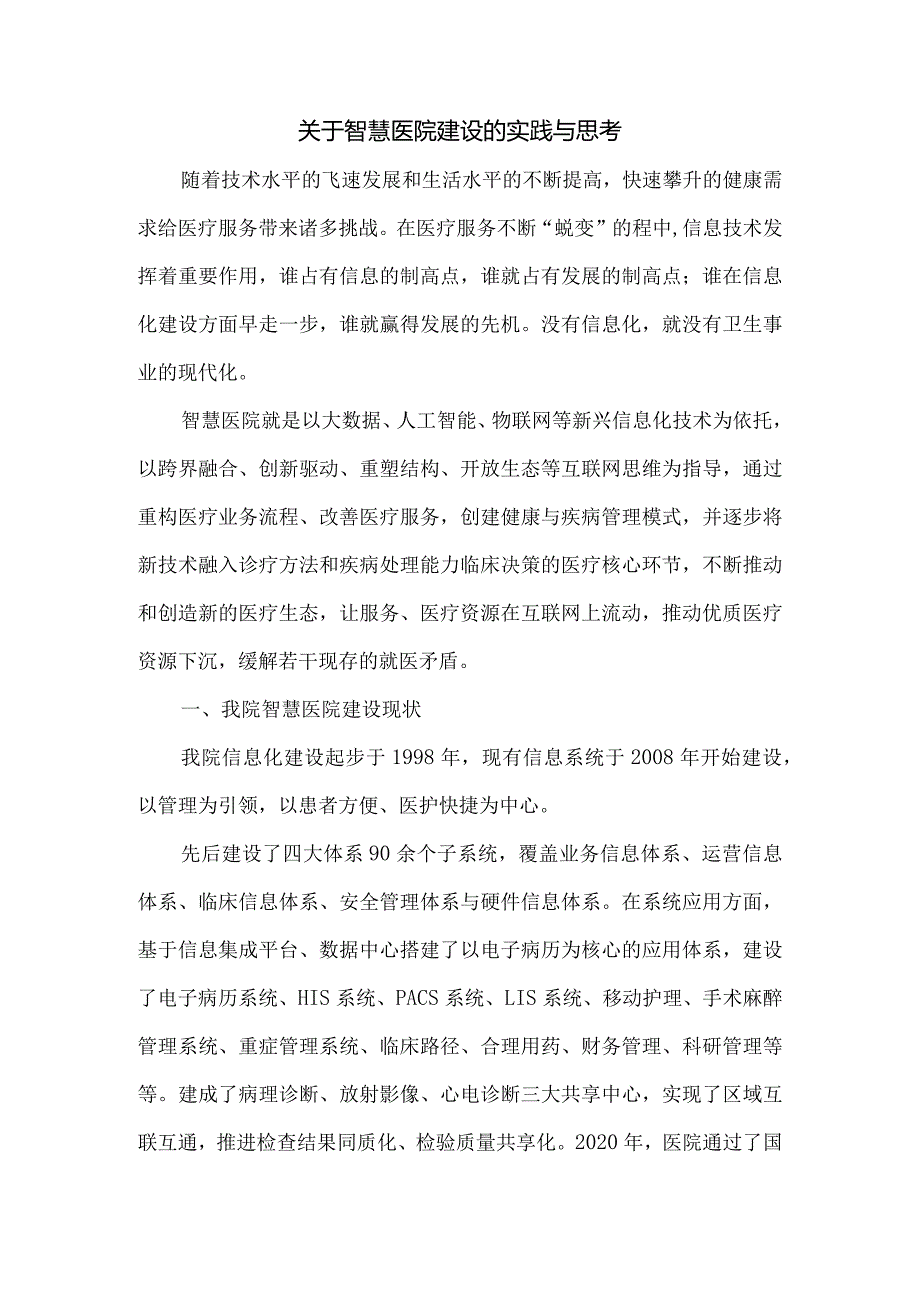 关于智慧医院建设的实践与思考

随着技术水平的飞速发展和生活水平的不断提高，快速攀升的健康需求给医疗服务带来诸多挑战。在医疗服务不断“蜕变”的程中，信息技术发挥着重要作用，谁占有信息的制高点，谁就占有发展的制高点；谁在信息化建设方面早走一步，谁就赢得发展的先机。没有信息化，就没有卫生事业的现代化。

智慧医院就是以大数据、人工智能、物联网等新兴信息化技术为依托，以跨界融合、创新驱动、重塑结构、开放生态等互联网思维为指导，通过重构医疗业务流程、改善医疗服务，创建健康与疾病管理模式，并逐步将新技术融入诊疗方法和疾病处理能力临床决策的医疗核心环节，不断推动和创造新的医疗生态，让服务、医疗资源在互联网上流动，推动优质医疗资源下沉，缓解若干现存的就医矛盾。

一、我院智慧医院建设现状

我院信息化建设起步于1998年，现有信息系统于2008年开始建设，以管理为引领，以患者方便、医护快捷为中心。

先后建设了四大体系90余个子系统，覆盖业务信息体系、运营信息体系、临床信息体系、安全管理体系与硬件信息体系。在系统应用方面，基于信息集成平台、数据中心搭建了以电子病历为核心的应用体系，建设了电子病历系统、HIS系统、PACS系统、LIS系统、移动护理、手术麻醉管理系统、重症管理系统、临床路径、合理用药、财务管理、科研管理等等。建成了病理诊断、放射影像、心电诊断三大共享中心，实现了区域互联互通，推进检查结果同质化、检验质量共享化。2020年，医院通过了国